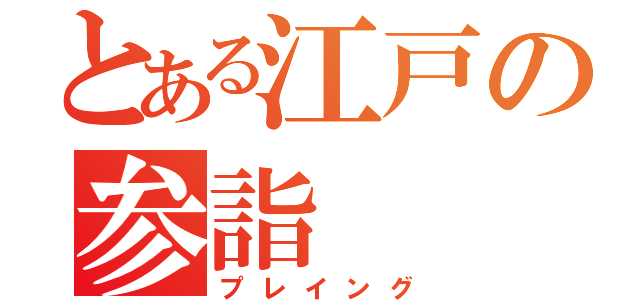 とある江戸の参詣

プレイング